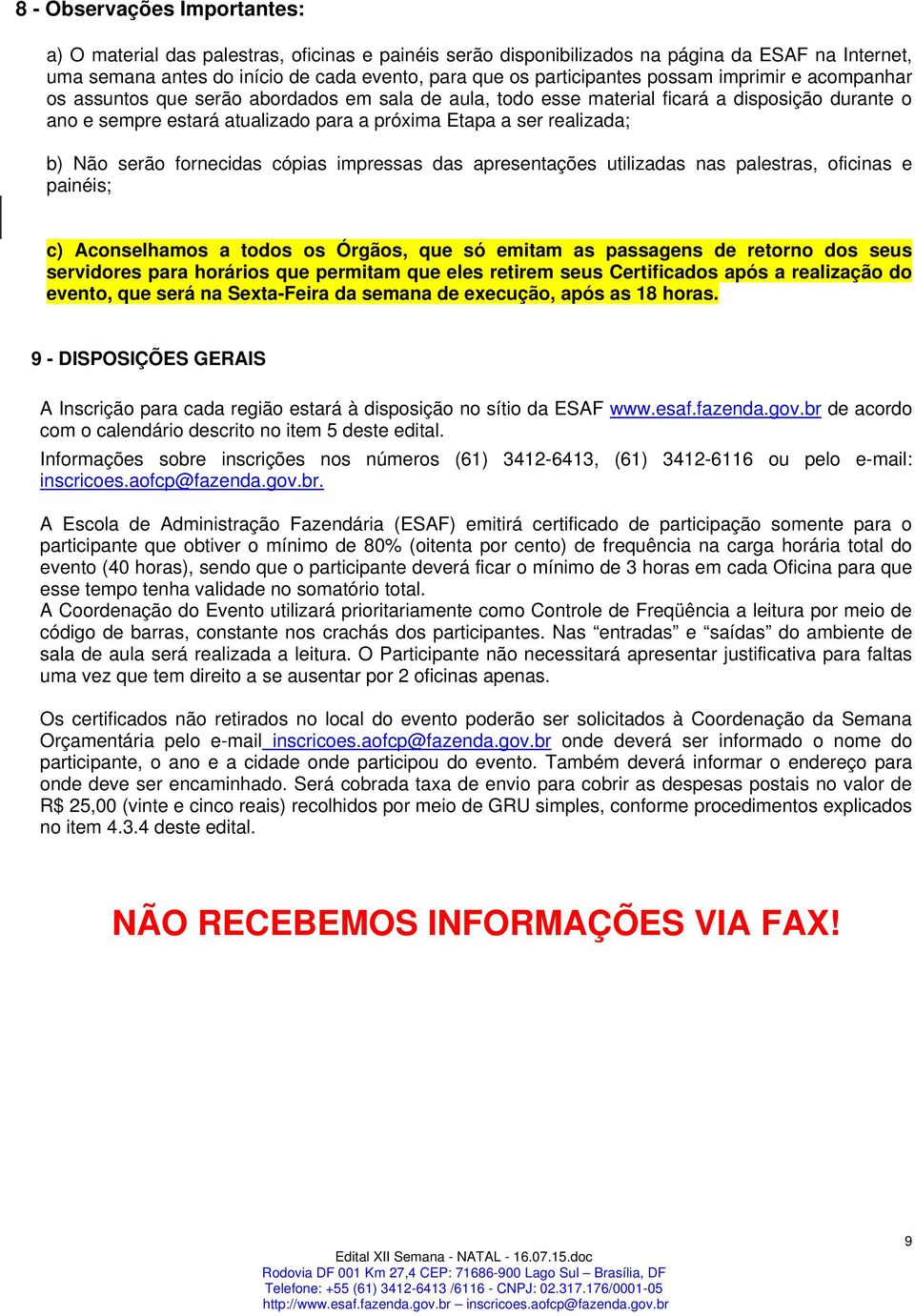 8 - Observações Importantes:

a) O material das palestras, oficinas e painéis serão disponibilizados na página da ESAF na Internet, uma semana antes do início de cada evento, para que os participantes possam imprimir e acompanhar os assuntos que serão abordados em sala de aula, todo esse material ficará a disposição durante o ano e sempre estará atualizado para a próxima Etapa a ser realizada;

b) Não serão fornecidas cópias impressas das apresentações utilizadas nas palestras, oficinas e painéis;

c) Aconselhamos a todos os Órgãos, que só emitam as passagens de retorno dos seus servidores para horários que permitam que eles retirem seus Certificados após a realização do evento, que será na Sexta-Feira da semana de execução, após as 18 horas.

9 - DISPOSIÇÕES GERAIS

A Inscrição para cada região estará à disposição no sítio da ESAF www.esaf.fazenda.gov.br de acordo com o calendário descrito no item 5 deste edital.
Informações sobre inscrições nos números (61) 3412-6413, (61) 3412-6116 ou pelo e-mail: inscricoes.aofcp@fazenda.gov.br.

A Escola de Administração Fazendária (ESAF) emitirá certificado de participação somente para o participante que obtiver o mínimo de 80% (oitenta por cento) de frequência na carga horária total do evento (40 horas), sendo que o participante deverá ficar o mínimo de 3 horas em cada Oficina para que esse tempo tenha validade no somatório total.
A Coordenação do Evento utilizará prioritariamente como Controle de Freqüência a leitura por meio de código de barras, constante nos crachás dos participantes. Nas “entradas” e “saídas” do ambiente de sala de aula será realizada a leitura. O Participante não necessitará apresentar justificativa para faltas uma vez que tem direito a se ausentar por 2 oficinas apenas.

Os certificados não retirados no local do evento poderão ser solicitados à Coordenação da Semana Orçamentária pelo e-mail inscricoes.aofcp@fazenda.gov.br onde deverá ser informado o nome do participante, o ano e a cidade onde participou do evento. Também deverá informar o endereço para onde deve ser encaminhado. Será cobrada taxa de envio para cobrir as despesas postais no valor de R$ 25,00 (vinte e cinco reais) recolhidos por meio de GRU simples, conforme procedimentos explicados no item 4.3.4 deste edital.

NÃO RECEBEMOS INFORMAÇÕES VIA FAX!

9

Edital XII Semana - NATAL - 16.07.15.doc
Rodovia DF 001 Km 27,4 CEP: 71686-900 Lago Sul – Brasília, DF
Telefone: +55 (61) 3412-6413 /6116 - CNPJ: 02.317.176/0001-05
http://www.esaf.fazenda.gov.br – inscricoes.aofcp@fazenda.gov.br